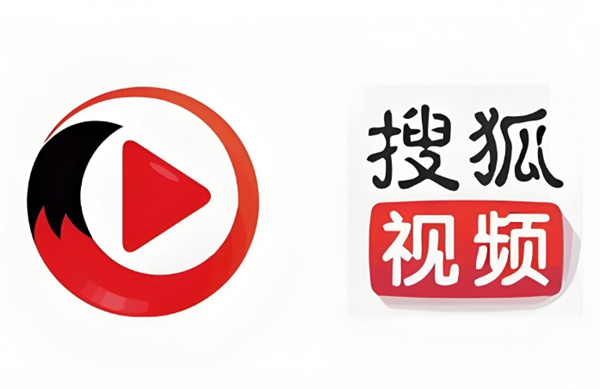 搜狐
视频